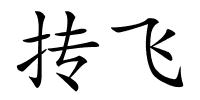 抟飞